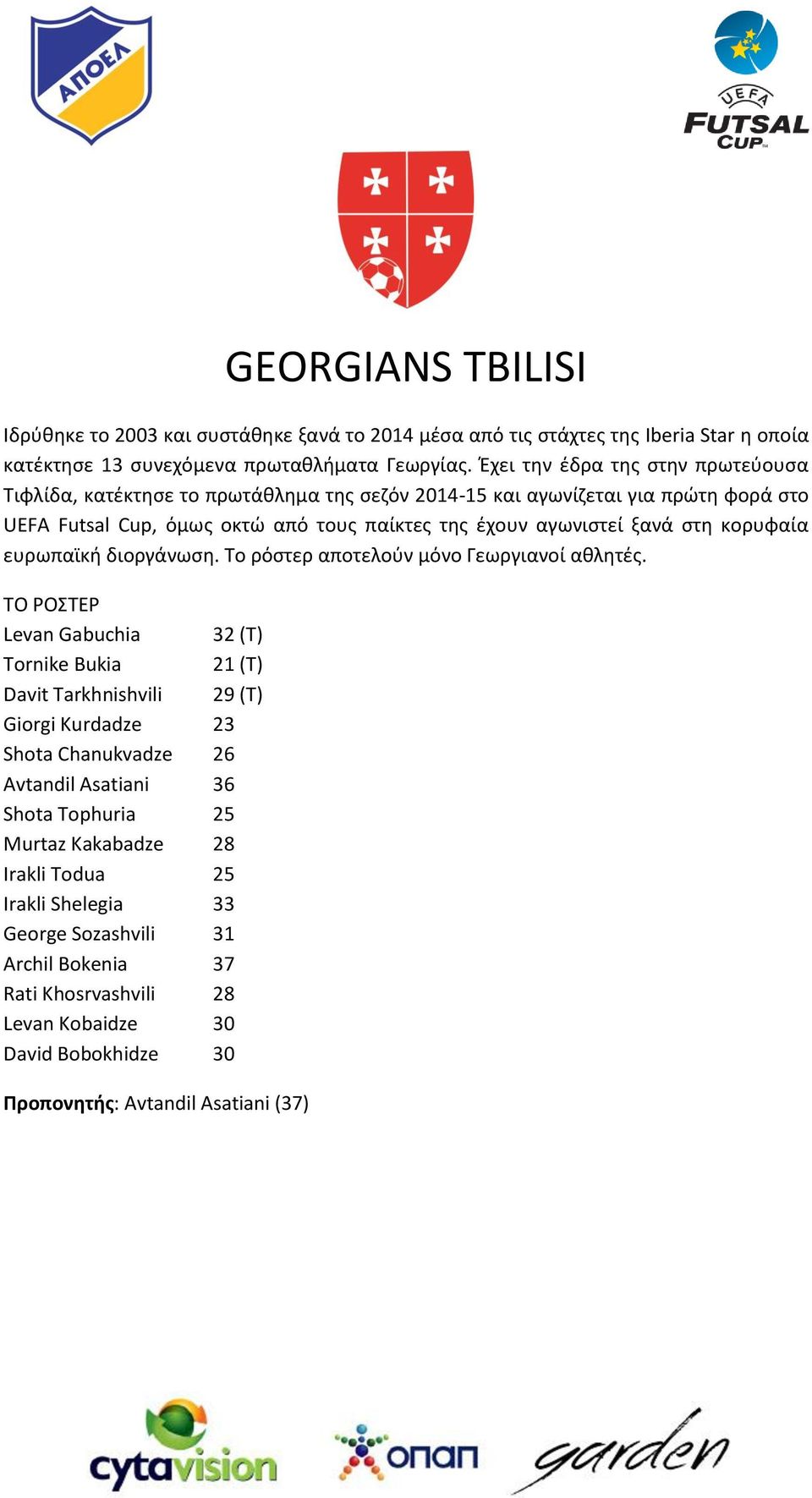 ΑΠΟΕΛ

UEFA FUTSAL CUP

GEORGIANS TBILISI

Ιδρύθηκε το 2003 και συστάθηκε ξανά το 2014 μέσα από τις στάχτες της Iberia Star η οποία κατέκτησε 13 συνεχόμενα πρωταθλήματα Γεωργίας. Έχει την έδρα της στην πρωτεύουσα Τιφλίδα, κατέκτησε το πρωτάθλημα της σεζόν 2014-15 και αγωνίζεται για πρώτη φορά στο UEFA Futsal Cup, όμως οκτώ από τους παίκτες της έχουν αγωνιστεί ξανά στη κορυφαία ευρωπαϊκή διοργάνωση. Το ρόστερ αποτελούν μόνο Γεωργιανοί αθλητές.

ΤΟ ΡΟΣΤΕΡ

| | |
|---|---|
| Levan Gabuchia | 32 (T) |
| Tornike Bukia | 21 (T) |
| Davit Tarkhnishvili | 29 (T) |
| Giorgi Kurdadze | 23 |
| Shota Chanukvadze | 26 |
| Avtandil Asatiani | 36 |
| Shota Tophuria | 25 |
| Murtaz Kakabadze | 28 |
| Irakli Todua | 25 |
| Irakli Shelegia | 33 |
| George Sozashvili | 31 |
| Archil Bokenia | 37 |
| Rati Khosrvashvili | 28 |
| Levan Kobaidze | 30 |
| David Bobokhidze | 30 |

Προπονητής: Avtandil Asatiani (37)

cytavision οπαπ garden